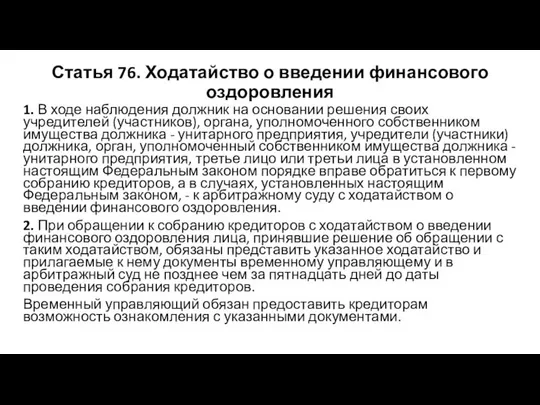 Статья 76. Ходатайство о введении финансового оздоровления

1. В ходе наблюдения должник на основании решения своих учредителей (участников), органа, уполномоченного собственником имущества должника - унитарного предприятия, учредители (участники) должника, орган, уполномоченный собственником имущества должника - унитарного предприятия, третье лицо или третьи лица в установленном настоящим Федеральным законом порядке вправе обратиться к первому собранию кредиторов, а в случаях, установленных настоящим Федеральным законом, - к арбитражному суду с ходатайством о введении финансового оздоровления.

2. При обращении к собранию кредиторов с ходатайством о введении финансового оздоровления лица, принявшие решение об обращении с таким ходатайством, обязаны представить указанное ходатайство и прилагаемые к нему документы временному управляющему и в арбитражный суд не позднее чем за пятнадцать дней до даты проведения собрания кредиторов.

Временный управляющий обязан предоставить кредиторам возможность ознакомления с указанными документами.